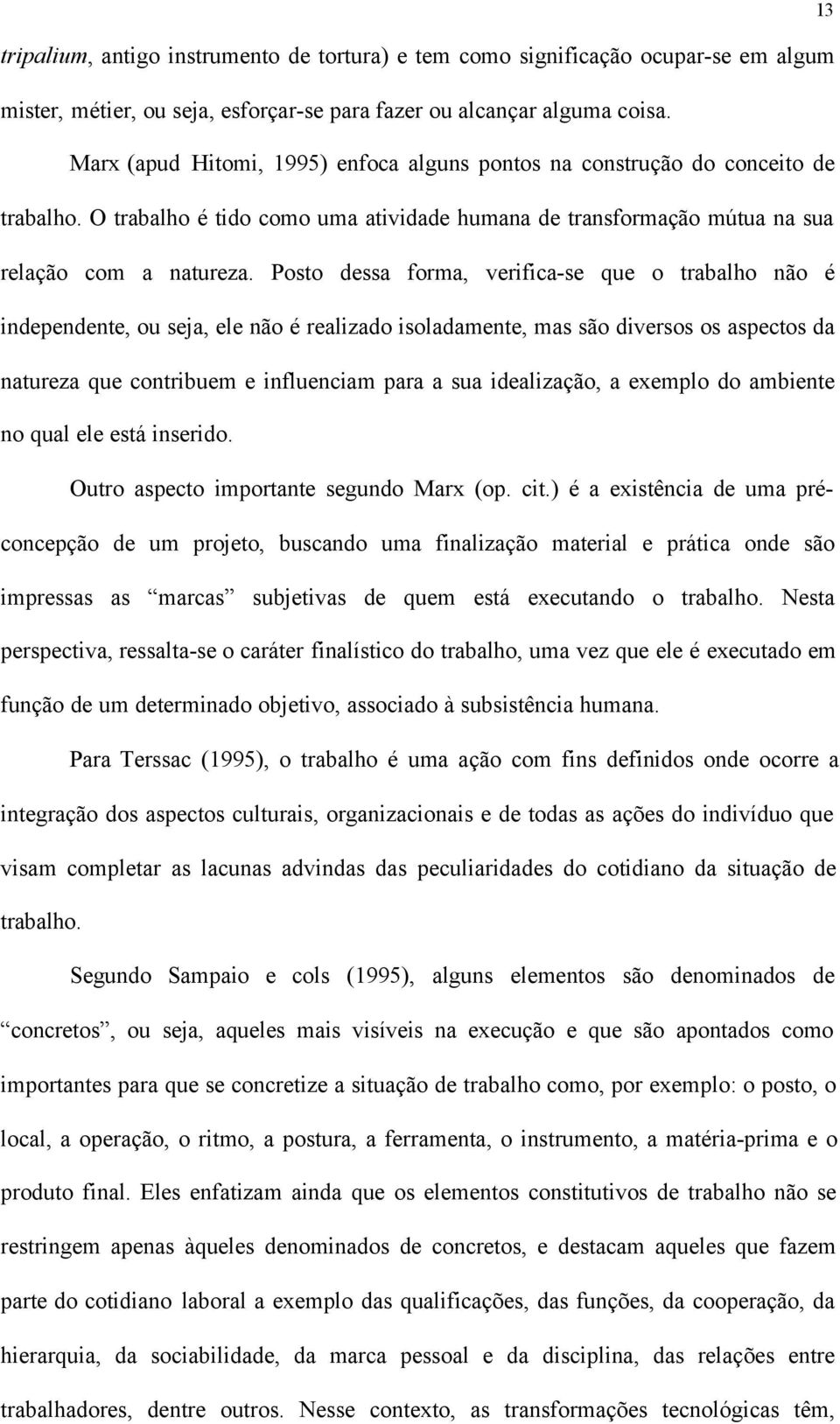 13

tripalium, antigo instrumento de tortura) e tem como significação ocupar-se em algum mister, métier, ou seja, esforçar-se para fazer ou alcançar alguma coisa.

Marx (apud Hitomi, 1995) enfoca alguns pontos na construção do conceito de trabalho. O trabalho é tido como uma atividade humana de transformação mútua na sua relação com a natureza. Posto dessa forma, verifica-se que o trabalho não é independente, ou seja, ele não é realizado isoladamente, mas são diversos os aspectos da natureza que contribuem e influenciam para a sua idealização, a exemplo do ambiente no qual ele está inserido.

Outro aspecto importante segundo Marx (op. cit.) é a existência de uma pré-concepção de um projeto, buscando uma finalização material e prática onde são impressas as “marcas” subjetivas de quem está executando o trabalho. Nesta perspectiva, ressalta-se o caráter finalístico do trabalho, uma vez que ele é executado em função de um determinado objetivo, associado à subsistência humana.

Para Terssac (1995), o trabalho é uma ação com fins definidos onde ocorre a integração dos aspectos culturais, organizacionais e de todas as ações do indivíduo que visam completar as lacunas advindas das peculiaridades do cotidiano da situação de trabalho.

Segundo Sampaio e cols (1995), alguns elementos são denominados de “concretos”, ou seja, aqueles mais visíveis na execução e que são apontados como importantes para que se concretize a situação de trabalho como, por exemplo: o posto, o local, a operação, o ritmo, a postura, a ferramenta, o instrumento, a matéria-prima e o produto final. Eles enfatizam ainda que os elementos constitutivos de trabalho não se restringem apenas àqueles denominados de concretos, e destacam aqueles que fazem parte do cotidiano laboral a exemplo das qualificações, das funções, da cooperação, da hierarquia, da sociabilidade, da marca pessoal e da disciplina, das relações entre trabalhadores, dentre outros. Nesse contexto, as transformações tecnológicas têm,